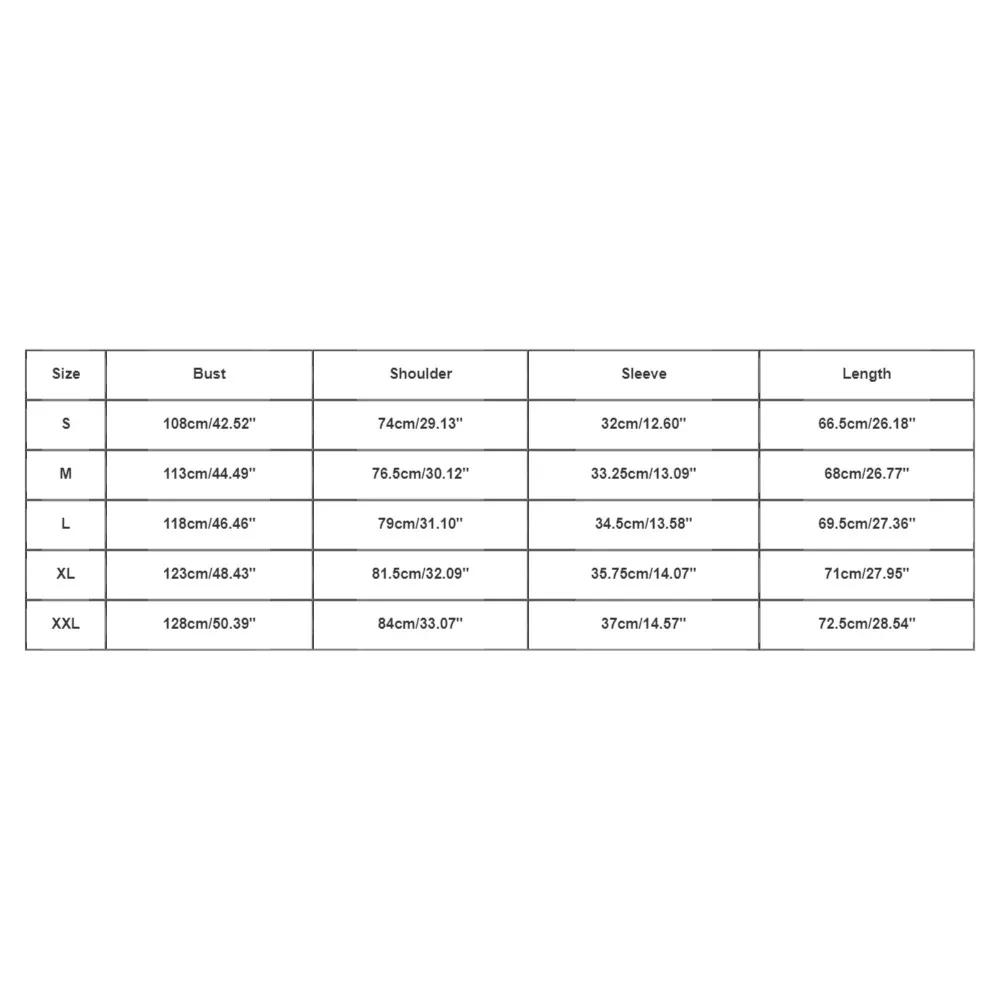 | Size | Bust | Shoulder | Sleeve | Length |
|---|---|---|---|---|
| S | 108cm/42.52'' | 74cm/29.13'' | 32cm/12.60'' | 66.5cm/26.18'' |
| M | 113cm/44.49'' | 76.5cm/30.12'' | 33.25cm/13.09'' | 68cm/26.77'' |
| L | 118cm/46.46'' | 79cm/31.10'' | 34.5cm/13.58'' | 69.5cm/27.36'' |
| XL | 123cm/48.43'' | 81.5cm/32.09'' | 35.75cm/14.07'' | 71cm/27.95'' |
| XXL | 128cm/50.39'' | 84cm/33.07'' | 37cm/14.57'' | 72.5cm/28.54'' |